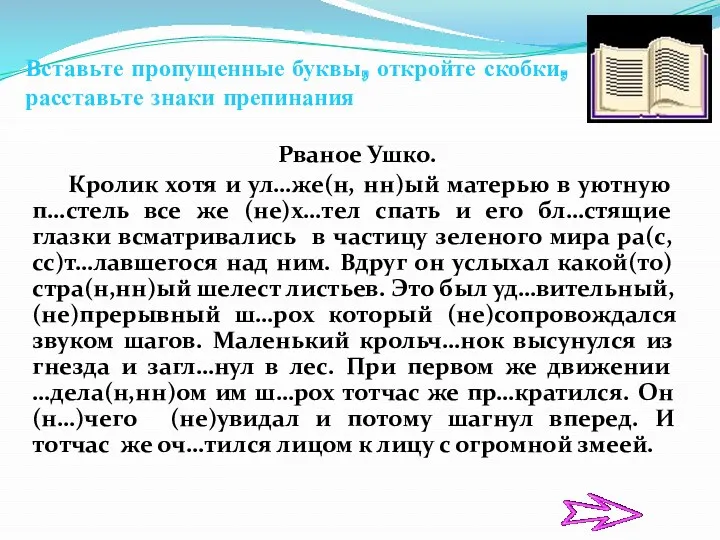 Вставьте пропущенные буквы, откройте скобки, расставьте знаки препинания

Рваное Ушко.

Кролик хотя и ул…же(н, нн)ый матерью в уютную п…стель все же (не)х…тел спать и его бл…стящие глазки всматривались в частицу зеленого мира ра(с, сс)т…лавшегося над ним. Вдруг он услыхал какой(то) стра(н,нн)ый шелест листьев. Это был уд…вительный, (не)прерывный ш…рох который (не)сопровождался звуком шагов. Маленький крольч…нок высунулся из гнезда и загл…нул в лес. При первом же движении …дела(н,нн)ом им ш…рох тотчас же пр…кратился. Он (н…)чего (не)увидал и потому шагнул вперед. И тотчас же оч…тился лицом к лицу с огромной змеей.